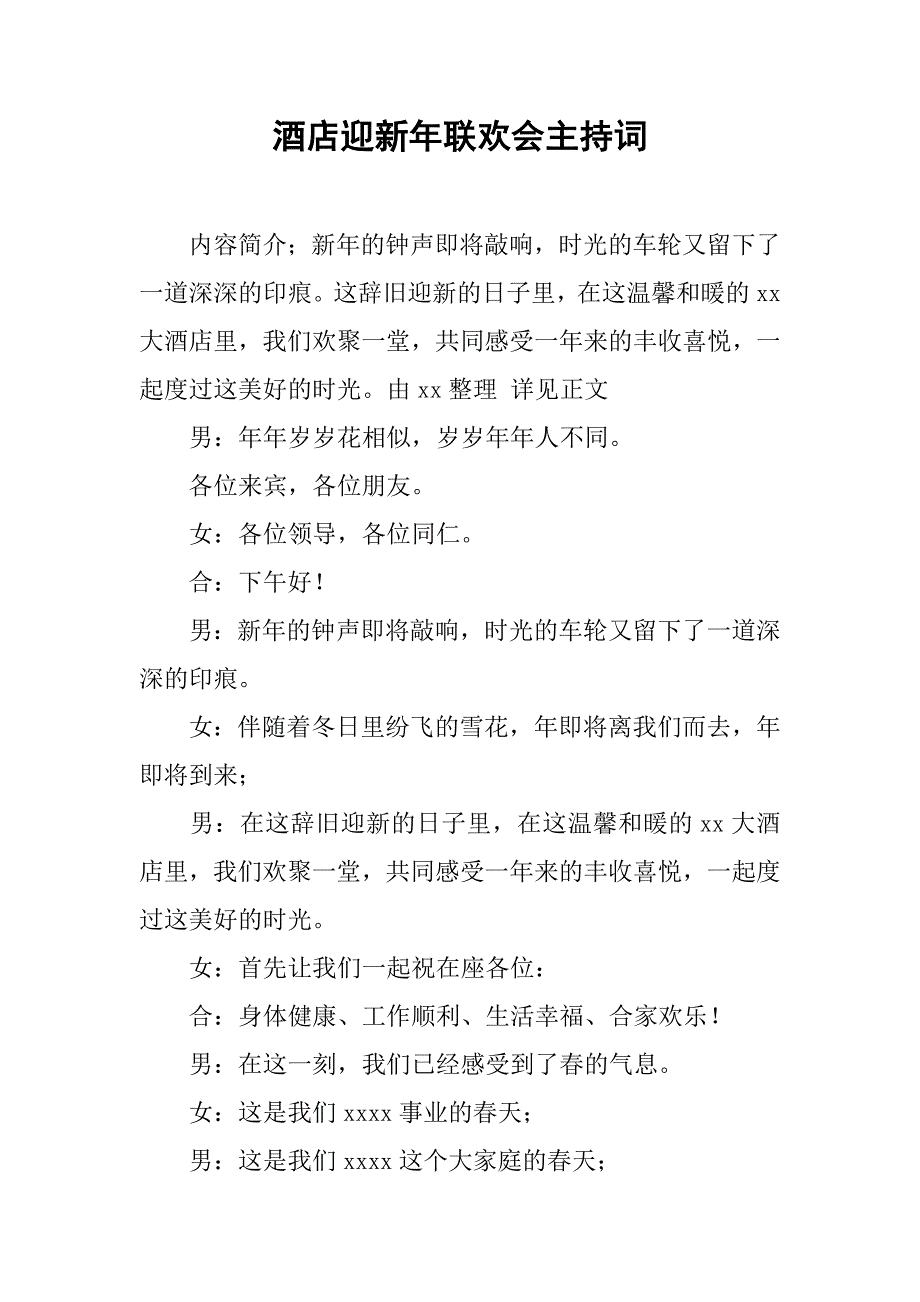 酒店迎新年联欢会主持词

内容简介；新年的钟声即将敲响，时光的车轮又留下了一道深深的印痕。这辞旧迎新的日子里，在这温馨和暖的 xx 大酒店里，我们欢聚一堂，共同感受一年来的丰收喜悦，一起度过这美好的时光。由 xx 整理 详见正文

男：年年岁岁花相似，岁岁年年人不同。

各位来宾，各位朋友。

女：各位领导，各位同仁。

合：下午好！

男：新年的钟声即将敲响，时光的车轮又留下了一道深深的印痕。

女：伴随着冬日里纷飞的雪花，年即将离我们而去，年即将到来；

男：在这辞旧迎新的日子里，在这温馨和暖的 xx 大酒店里，我们欢聚一堂，共同感受一年来的丰收喜悦，一起度过这美好的时光。

女：首先让我们一起祝在座各位：

合：身体健康、工作顺利、生活幸福、合家欢乐！

男：在这一刻，我们已经感受到了春的气息。

女：这是我们 xxxx 事业的春天；

男：这是我们 xxxx 这个大家庭的春天；